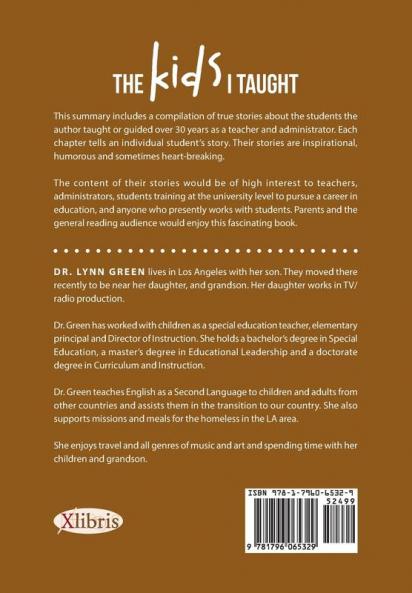 THE kids I TAUGHT

This summary includes a compilation of true stories about the students the author taught or guided over 30 years as a teacher and administrator. Each chapter tells an individual student's story. Their stories are inspirational, humorous and sometimes heart-breaking.

The content of their stories would be of high interest to teachers, administrators, students training at the university level to pursue a career in education, and anyone who presently works with students. Parents and the general reading audience would enjoy this fascinating book.

DR. LYNN GREEN lives in Los Angeles with her son. They moved there recently to be near her daughter, and grandson. Her daughter works in TV/radio production.

Dr. Green has worked with children as a special education teacher, elementary principal and Director of Instruction. She holds a bachelor's degree in Special Education, a master's degree in Educational Leadership and a doctorate degree in Curriculum and Instruction.

Dr. Green teaches English as a Second Language to children and adults from other countries and assists them in the transition to our country. She also supports missions and meals for the homeless in the LA area.

She enjoys travel and all genres of music and art and spending time with her children and grandson.

Xlibris

ISBN 978-1-7960-6532-9
52499
9 781796 065329